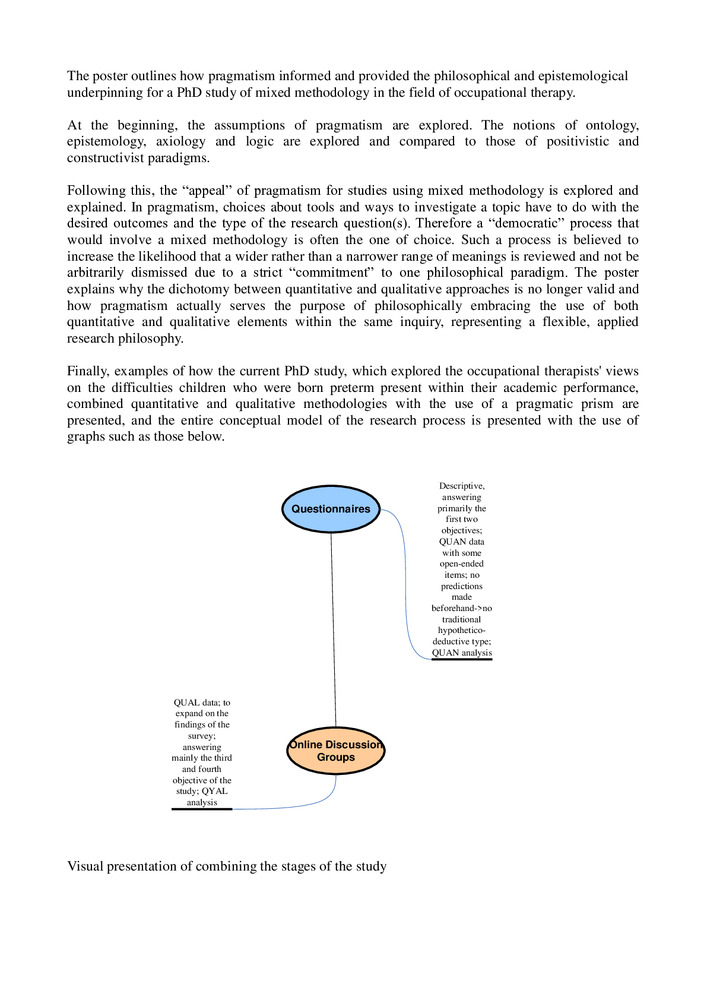 The poster outlines how pragmatism informed and provided the philosophical and epistemological underpinning for a PhD study of mixed methodology in the field of occupational therapy.

At the beginning, the assumptions of pragmatism are explored. The notions of ontology, epistemology, axiology and logic are explored and compared to those of positivistic and constructivist paradigms.

Following this, the “appeal” of pragmatism for studies using mixed methodology is explored and explained. In pragmatism, choices about tools and ways to investigate a topic have to do with the desired outcomes and the type of the research question(s). Therefore a “democratic” process that would involve a mixed methodology is often the one of choice. Such a process is believed to increase the likelihood that a wider rather than a narrower range of meanings is reviewed and not be arbitrarily dismissed due to a strict “commitment” to one philosophical paradigm. The poster explains why the dichotomy between quantitative and qualitative approaches is no longer valid and how pragmatism actually serves the purpose of philosophically embracing the use of both quantitative and qualitative elements within the same inquiry, representing a flexible, applied research philosophy.

Finally, examples of how the current PhD study, which explored the occupational therapists' views on the difficulties children who were born preterm present within their academic performance, combined quantitative and qualitative methodologies with the use of a pragmatic prism are presented, and the entire conceptual model of the research process is presented with the use of graphs such as those below.

Questionnaires

Descriptive, answering primarily the first two objectives; QUAN data with some open-ended items; no predictions made beforehand->no traditional hypothetico-deductive type; QUAN analysis

QUAL data; to expand on the findings of the survey; answering mainly the third and fourth objective of the study; QYAL analysis

Online Discussion Groups

Visual presentation of combining the stages of the study